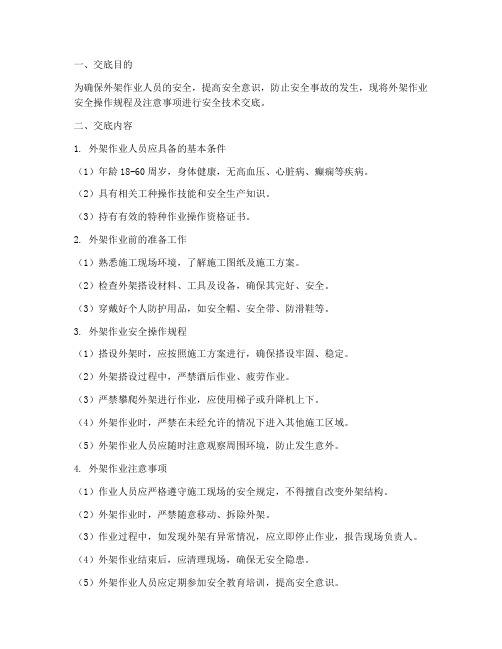 一、交底目的

为确保外架作业人员的安全，提高安全意识，防止安全事故的发生，现将外架作业安全操作规程及注意事项进行安全技术交底。

二、交底内容

1. 外架作业人员应具备的基本条件

（1）年龄 18-60 周岁，身体健康，无高血压、心脏病、癫痫等疾病。

（2）具有相关工种操作技能和安全生产知识。

（3）持有有效的特种作业操作资格证书。

2. 外架作业前的准备工作

（1）熟悉施工现场环境，了解施工图纸及施工方案。

（2）检查外架搭设材料、工具及设备，确保其完好、安全。

（3）穿戴好个人防护用品，如安全帽、安全带、防滑鞋等。

3. 外架作业安全操作规程

（1）搭设外架时，应按照施工方案进行，确保搭设牢固、稳定。

（2）外架搭设过程中，严禁酒后作业、疲劳作业。

（3）严禁攀爬外架进行作业，应使用梯子或升降机上下。

（4）外架作业时，严禁在未经允许的情况下进入其他施工区域。

（5）外架作业人员应随时注意观察周围环境，防止发生意外。

4. 外架作业注意事项

（1）作业人员应严格遵守施工现场的安全规定，不得擅自改变外架结构。

（2）外架作业时，严禁随意移动、拆除外架。

（3）作业过程中，如发现外架有异常情况，应立即停止作业，报告现场负责人。

（4）外架作业结束后，应清理现场，确保无安全隐患。

（5）外架作业人员应定期参加安全教育培训，提高安全意识。